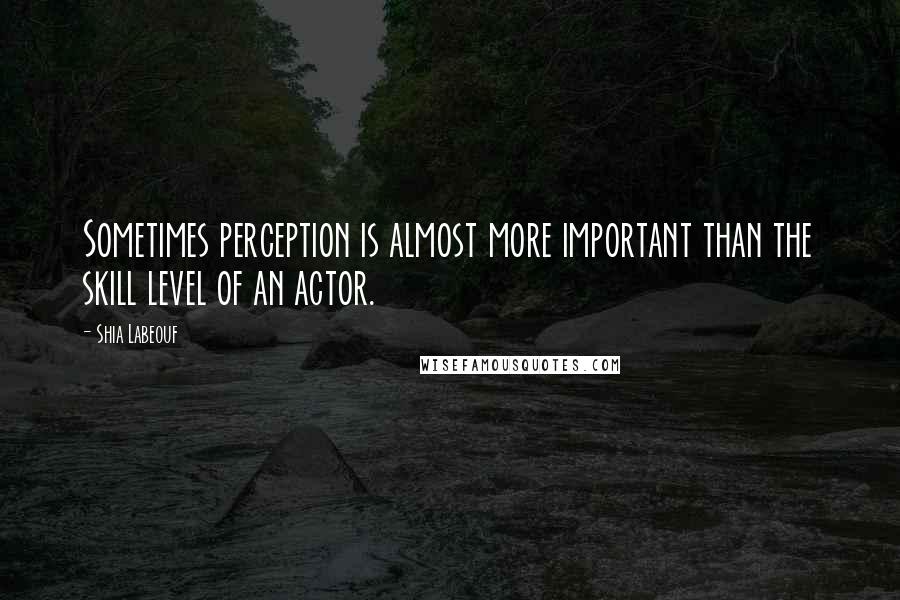 Sometimes perception is almost more important than the skill level of an actor.

- Shia Labeouf

WISEFAMOUSQUOTES.COM